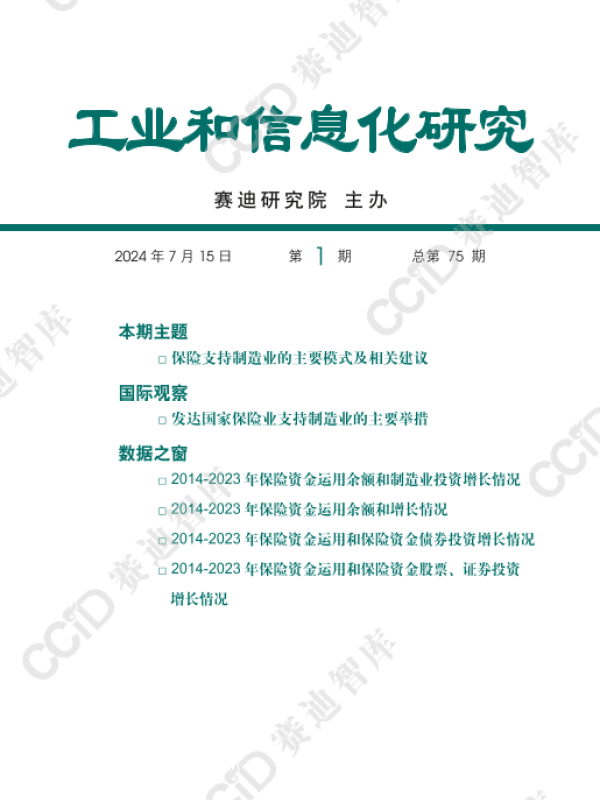 工业和信息化研究

赛迪研究院 主办

2024 年 7 月 15 日　　第 1 期　　总第 75 期

本期主题

□ 保险支持制造业的主要模式及相关建议

国际观察

□ 发达国家保险业支持制造业的主要举措

数据之窗

□ 2014-2023 年保险资金运用余额和制造业投资增长情况

□ 2014-2023 年保险资金运用余额和增长情况

□ 2014-2023 年保险资金运用和保险资金债券投资增长情况

□ 2014-2023 年保险资金运用和保险资金股票、证券投资增长情况

CCID 赛迪智库